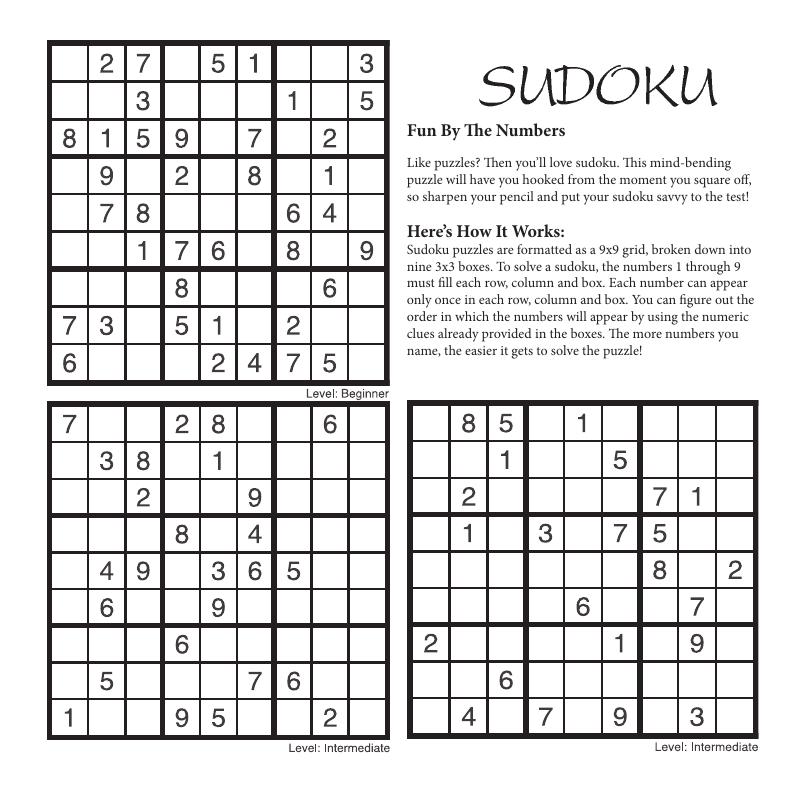 |   |   |   |   |   |   |   |   |   |
|---|---|---|---|---|---|---|---|---|
|   | 2 | 7 |   | 5 | 1 |   |   | 3 |
|   |   | 3 |   |   |   | 1 |   | 5 |
| 8 | 1 | 5 | 9 |   | 7 |   | 2 |   |
|   | 9 |   | 2 |   | 8 |   | 1 |   |
|   | 7 | 8 |   |   |   | 6 | 4 |   |
|   |   | 1 | 7 | 6 |   | 8 |   | 9 |
|   |   |   | 8 |   |   |   | 6 |   |
| 7 | 3 |   | 5 | 1 |   | 2 |   |   |
| 6 |   |   |   | 2 | 4 | 7 | 5 |   |

Level: Beginner

SUDOKU

Fun By The Numbers

Like puzzles? Then you'll love sudoku. This mind-bending puzzle will have you hooked from the moment you square off, so sharpen your pencil and put your sudoku savvy to the test!

Here's How It Works:
Sudoku puzzles are formatted as a 9x9 grid, broken down into nine 3x3 boxes. To solve a sudoku, the numbers 1 through 9 must fill each row, column and box. Each number can appear only once in each row, column and box. You can figure out the order in which the numbers will appear by using the numeric clues already provided in the boxes. The more numbers you name, the easier it gets to solve the puzzle!

|   |   |   |   |   |   |   |   |   |
|---|---|---|---|---|---|---|---|---|
| 7 |   |   | 2 | 8 |   |   | 6 |   |
|   | 3 | 8 |   | 1 |   |   |   |   |
|   |   | 2 |   |   | 9 |   |   |   |
|   |   |   | 8 |   | 4 |   |   |   |
|   | 4 | 9 |   | 3 | 6 | 5 |   |   |
|   | 6 |   |   | 9 |   |   |   |   |
|   |   |   | 6 |   |   |   |   |   |
|   | 5 |   |   |   | 7 | 6 |   |   |
| 1 |   |   | 9 | 5 |   |   | 2 |   |

Level: Intermediate

|   |   |   |   |   |   |   |   |   |
|---|---|---|---|---|---|---|---|---|
|   | 8 | 5 |   | 1 |   |   |   |   |
|   |   | 1 |   |   | 5 |   |   |   |
|   | 2 |   |   |   |   | 7 | 1 |   |
|   | 1 |   | 3 |   | 7 | 5 |   |   |
|   |   |   |   |   |   | 8 |   | 2 |
|   |   |   |   | 6 |   |   | 7 |   |
| 2 |   |   |   |   | 1 |   | 9 |   |
|   |   | 6 |   |   |   |   |   |   |
|   | 4 |   | 7 |   | 9 |   | 3 |   |

Level: Intermediate